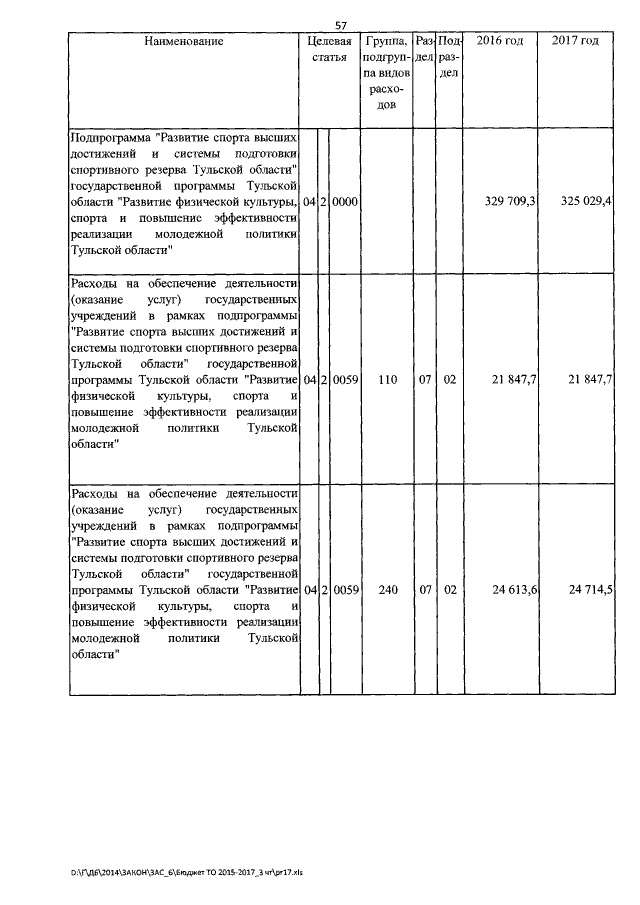 57

| Наименование | Целевая статья | | | Группа, подгруппа видов расходов | Раздел | Подраздел | 2016 год | 2017 год |
|---|---|---|---|---|---|---|---|---|
| Подпрограмма "Развитие спорта высших достижений и системы подготовки спортивного резерва Тульской области" государственной программы Тульской области "Развитие физической культуры, спорта и повышение эффективности реализации молодежной политики Тульской области" | 04 | 2 | 0000 | | | | 329 709,3 | 325 029,4 |
| Расходы на обеспечение деятельности (оказание услуг) государственных учреждений в рамках подпрограммы "Развитие спорта высших достижений и системы подготовки спортивного резерва Тульской области" государственной программы Тульской области "Развитие физической культуры, спорта и повышение эффективности реализации молодежной политики Тульской области" | 04 | 2 | 0059 | 110 | 07 | 02 | 21 847,7 | 21 847,7 |
| Расходы на обеспечение деятельности (оказание услуг) государственных учреждений в рамках подпрограммы "Развитие спорта высших достижений и системы подготовки спортивного резерва Тульской области" государственной программы Тульской области "Развитие физической культуры, спорта и повышение эффективности реализации молодежной политики Тульской области" | 04 | 2 | 0059 | 240 | 07 | 02 | 24 613,6 | 24 714,5 |

D:\Г\ДБ\2014\ЗАКОН\ЗАС_6\Бюджет ТО 2015-2017_3 чт\рг17.xls